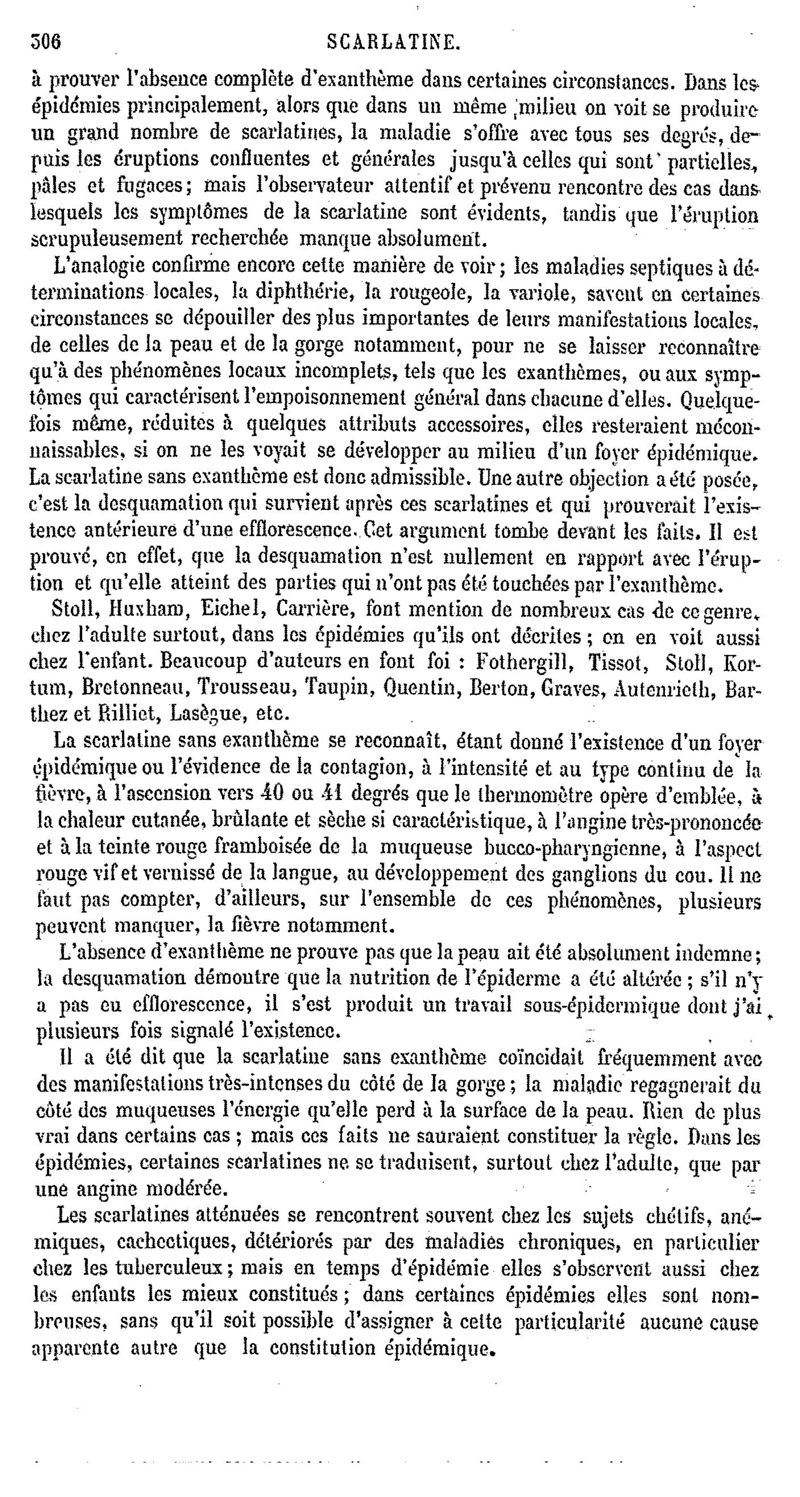 306 SCARLATINE.

à prouver l'absence complète d'exanthème dans certaines circonstances. Dans les épidémies principalement, alors que dans un même milieu on voit se produire un grand nombre de scarlatines, la maladie s'offre avec tous ses degrés, depuis les éruptions confluentes et générales jusqu'à celles qui sont partielles, pâles et fugaces; mais l'observateur attentif et prévenu rencontre des cas dans lesquels les symptômes de la scarlatine sont évidents, tandis que l'éruption scrupuleusement recherchée manque absolument.

L'analogie confirme encore cette manière de voir; les maladies septiques à déterminations locales, la diphthérie, la rougeole, la variole, savent en certaines circonstances se dépouiller des plus importantes de leurs manifestations locales, de celles de la peau et de la gorge notamment, pour ne se laisser reconnaître qu'à des phénomènes locaux incomplets, tels que les exanthèmes, ou aux symptômes qui caractérisent l'empoisonnement général dans chacune d'elles. Quelquefois même, réduites à quelques attributs accessoires, elles resteraient méconnaissables, si on ne les voyait se développer au milieu d'un foyer épidémique. La scarlatine sans exanthème est donc admissible. Une autre objection a été posée, c'est la desquamation qui survient après ces scarlatines et qui prouverait l'existence antérieure d'une efflorescence. Cet argument tombe devant les faits. Il est prouvé, en effet, que la desquamation n'est nullement en rapport avec l'éruption et qu'elle atteint des parties qui n'ont pas été touchées par l'exanthème.

Stoll, Huxham, Eichel, Carrière, font mention de nombreux cas de ce genre, chez l'adulte surtout, dans les épidémies qu'ils ont décrites; on en voit aussi chez l'enfant. Beaucoup d'auteurs en font foi : Fothergill, Tissot, Stoll, Kortum, Bretonneau, Trousseau, Taupin, Quentin, Berton, Graves, Autenrieth, Barthez et Rilliet, Lasègue, etc.

La scarlatine sans exanthème se reconnaît, étant donné l'existence d'un foyer épidémique ou l'évidence de la contagion, à l'intensité et au type continu de la fièvre, à l'ascension vers 40 ou 41 degrés que le thermomètre opère d'emblée, à la chaleur cutanée, brûlante et sèche si caractéristique, à l'angine très-prononcée et à la teinte rouge framboisée de la muqueuse bucco-pharyngienne, à l'aspect rouge vif et vernissé de la langue, au développement des ganglions du cou. Il ne faut pas compter, d'ailleurs, sur l'ensemble de ces phénomènes, plusieurs peuvent manquer, la fièvre notamment.

L'absence d'exanthème ne prouve pas que la peau ait été absolument indemne; la desquamation démontre que la nutrition de l'épiderme a été altérée; s'il n'y a pas eu efflorescence, il s'est produit un travail sous-épidermique dont j'ai plusieurs fois signalé l'existence.

Il a été dit que la scarlatine sans exanthème coïncidait fréquemment avec des manifestations très-intenses du côté de la gorge; la maladie regagnerait du côté des muqueuses l'énergie qu'elle perd à la surface de la peau. Rien de plus vrai dans certains cas; mais ces faits ne sauraient constituer la règle. Dans les épidémies, certaines scarlatines ne se traduisent, surtout chez l'adulte, que par une angine modérée.

Les scarlatines atténuées se rencontrent souvent chez les sujets chétifs, anémiques, cachectiques, détériorés par des maladies chroniques, en particulier chez les tuberculeux; mais en temps d'épidémie elles s'observent aussi chez les enfants les mieux constitués; dans certaines épidémies elles sont nombreuses, sans qu'il soit possible d'assigner à cette particularité aucune cause apparente autre que la constitution épidémique.